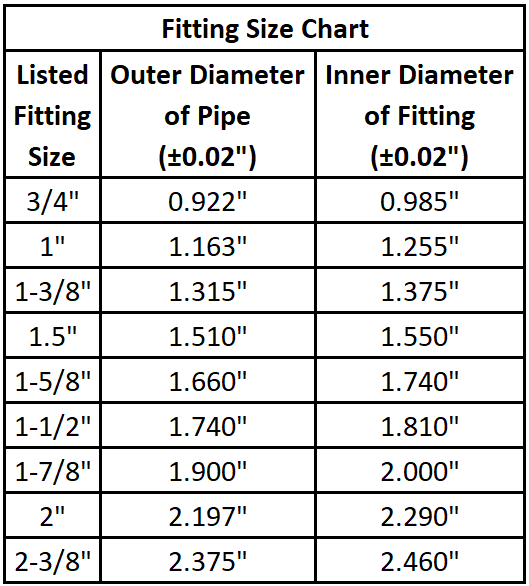 Fitting Size Chart

| Listed Fitting Size | Outer Diameter of Pipe (±0.02") | Inner Diameter of Fitting (±0.02") |
|---|---|---|
| 3/4" | 0.922" | 0.985" |
| 1" | 1.163" | 1.255" |
| 1-3/8" | 1.315" | 1.375" |
| 1.5" | 1.510" | 1.550" |
| 1-5/8" | 1.660" | 1.740" |
| 1-1/2" | 1.740" | 1.810" |
| 1-7/8" | 1.900" | 2.000" |
| 2" | 2.197" | 2.290" |
| 2-3/8" | 2.375" | 2.460" |